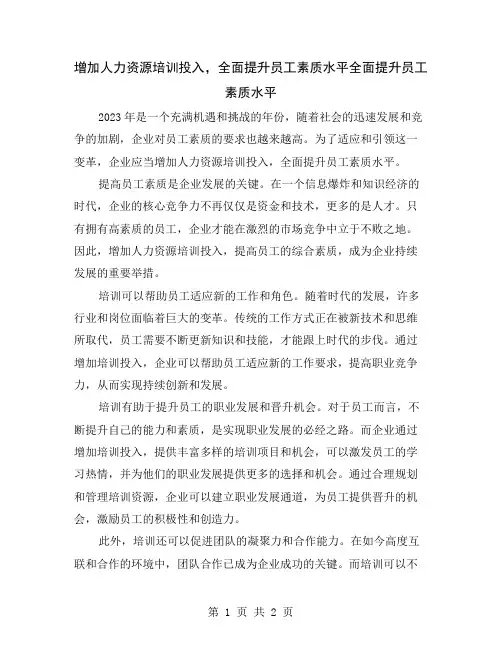 增加人力资源培训投入，全面提升员工素质水平全面提升员工素质水平

2023年是一个充满机遇和挑战的年份，随着社会的迅速发展和竞争的加剧，企业对员工素质的要求也越来越高。为了适应和引领这一变革，企业应当增加人力资源培训投入，全面提升员工素质水平。

提高员工素质是企业发展的关键。在一个信息爆炸和知识经济的时代，企业的核心竞争力不再仅仅是资金和技术，更多的是人才。只有拥有高素质的员工，企业才能在激烈的市场竞争中立于不败之地。因此，增加人力资源培训投入，提高员工的综合素质，成为企业持续发展的重要举措。

培训可以帮助员工适应新的工作和角色。随着时代的发展，许多行业和岗位面临着巨大的变革。传统的工作方式正在被新技术和思维所取代，员工需要不断更新知识和技能，才能跟上时代的步伐。通过增加培训投入，企业可以帮助员工适应新的工作要求，提高职业竞争力，从而实现持续创新和发展。

培训有助于提升员工的职业发展和晋升机会。对于员工而言，不断提升自己的能力和素质，是实现职业发展的必经之路。而企业通过增加培训投入，提供丰富多样的培训项目和机会，可以激发员工的学习热情，并为他们的职业发展提供更多的选择和机会。通过合理规划和管理培训资源，企业可以建立职业发展通道，为员工提供晋升的机会，激励员工的积极性和创造力。

此外，培训还可以促进团队的凝聚力和合作能力。在如今高度互联和合作的环境中，团队合作已成为企业成功的关键。而培训可以不

第 1 页 共 2 页